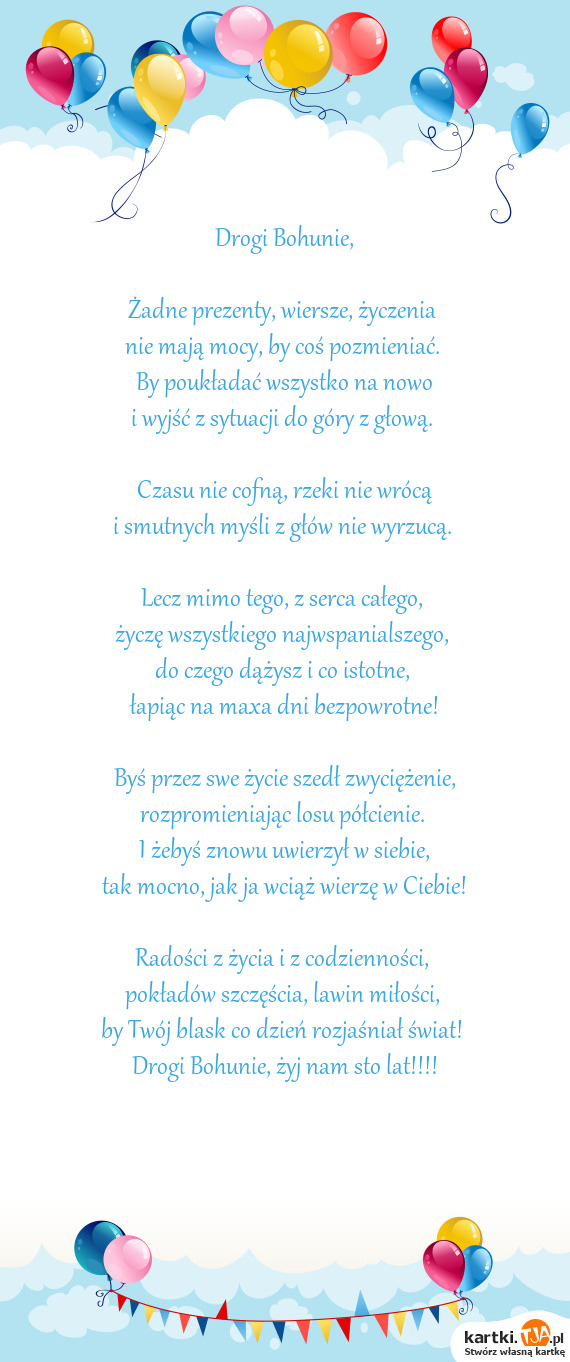 Drogi Bohunie,

Żadne prezenty, wiersze, życzenia
nie mają mocy, by coś pozmieniać.
By poukładać wszystko na nowo
i wyjść z sytuacji do góry z głową.

Czasu nie cofną, rzeki nie wrócą
i smutnych myśli z głów nie wyrzucą.

Lecz mimo tego, z serca całego,
życzę wszystkiego najwspanialszego,
do czego dążysz i co istotne,
łapiąc na maxa dni bezpowrotne!

Byś przez swe życie szedł zwyciężenie,
rozpromieniając losu półcienie.
I żebyś znowu uwierzył w siebie,
tak mocno, jak ja wciąż wierzę w Ciebie!

Radości z życia i z codzienności,
pokładów szczęścia, lawin miłości,
by Twój blask co dzień rozjaśniał świat!
Drogi Bohunie, żyj nam sto lat!!!!

kartki.TJA.pl
Stwórz własną kartkę